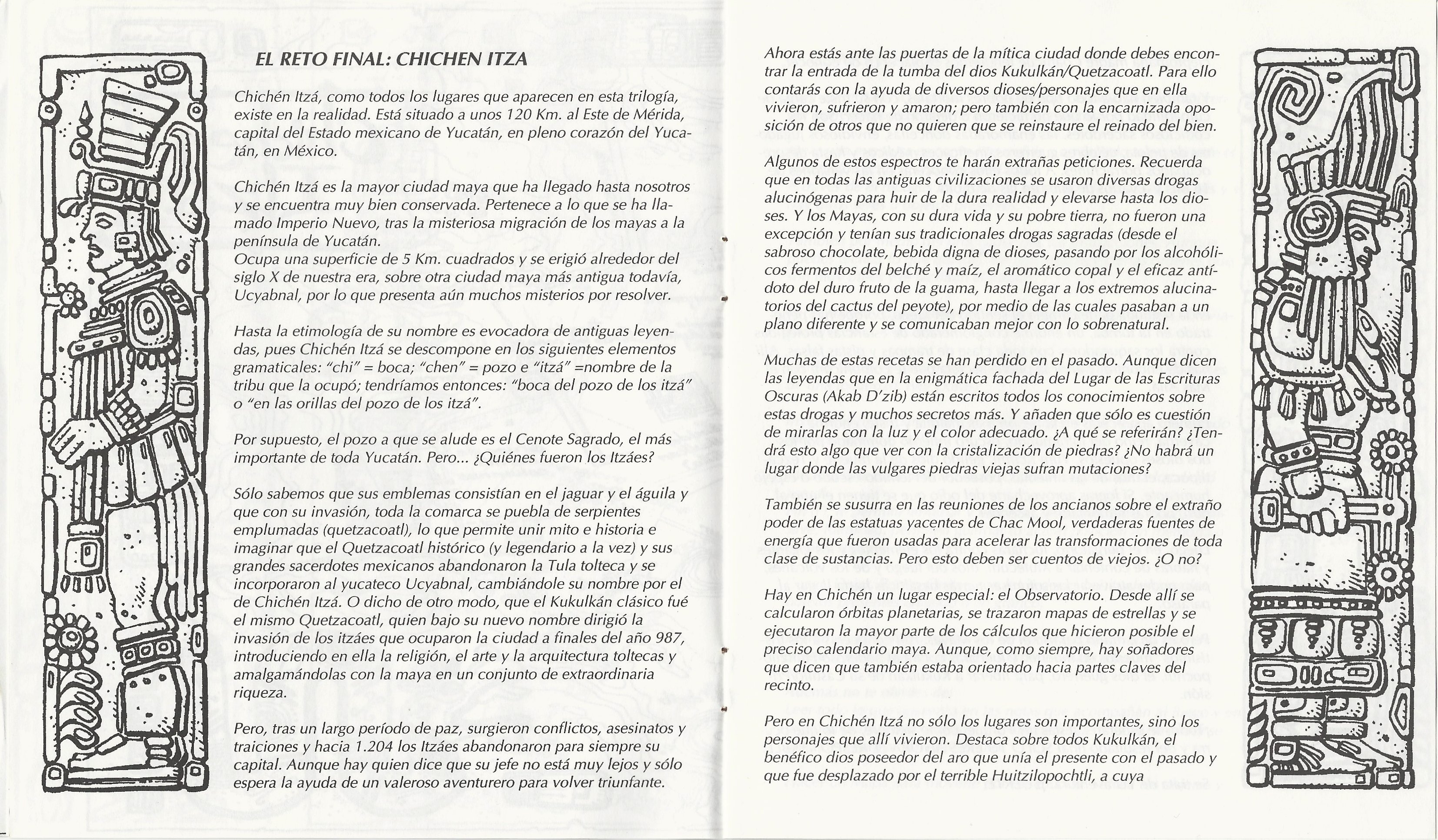 EL RETO FINAL: CHICHEN ITZA

Chichén Itzá, como todos los lugares que aparecen en esta trilogía, existe en la realidad. Está situado a unos 120 Km. al Este de Mérida, capital del Estado mexicano de Yucatán, en pleno corazón del Yucatán, en México.

Chichén Itzá es la mayor ciudad maya que ha llegado hasta nosotros y se encuentra muy bien conservada. Pertenece a lo que se ha llamado Imperio Nuevo, tras la misteriosa migración de los mayas a la península de Yucatán.
Ocupa una superficie de 5 Km. cuadrados y se erigió alrededor del siglo X de nuestra era, sobre otra ciudad maya más antigua todavía, Ucyabnal, por lo que presenta aún muchos misterios por resolver.

Hasta la etimología de su nombre es evocadora de antiguas leyendas, pues Chichén Itzá se descompone en los siguientes elementos gramaticales: "chi" = boca; "chen" = pozo e "itzá" =nombre de la tribu que la ocupó; tendríamos entonces: "boca del pozo de los itzá" o "en las orillas del pozo de los itzá".

Por supuesto, el pozo a que se alude es el Cenote Sagrado, el más importante de toda Yucatán. Pero... ¿Quiénes fueron los Itzáes?

Sólo sabemos que sus emblemas consistían en el jaguar y el águila y que con su invasión, toda la comarca se puebla de serpientes emplumadas (quetzacoatl), lo que permite unir mito e historia e imaginar que el Quetzacoatl histórico (y legendario a la vez) y sus grandes sacerdotes mexicanos abandonaron la Tula tolteca y se incorporaron al yucateco Ucyabnal, cambiándole su nombre por el de Chichén Itzá. O dicho de otro modo, que el Kukulkán clásico fué el mismo Quetzacoatl, quien bajo su nuevo nombre dirigió la invasión de los itzáes que ocuparon la ciudad a finales del año 987, introduciendo en ella la religión, el arte y la arquitectura toltecas y amalgamándolas con la maya en un conjunto de extraordinaria riqueza.

Pero, tras un largo período de paz, surgieron conflictos, asesinatos y traiciones y hacia 1.204 los Itzáes abandonaron para siempre su capital. Aunque hay quien dice que su jefe no está muy lejos y sólo espera la ayuda de un valeroso aventurero para volver triunfante.

Ahora estás ante las puertas de la mítica ciudad donde debes encontrar la entrada de la tumba del dios Kukulkán/Quetzacoatl. Para ello contarás con la ayuda de diversos dioses/personajes que en ella vivieron, sufrieron y amaron; pero también con la encarnizada oposición de otros que no quieren que se reinstaure el reinado del bien.

Algunos de estos espectros te harán extrañas peticiones. Recuerda que en todas las antiguas civilizaciones se usaron diversas drogas alucinógenas para huir de la dura realidad y elevarse hasta los dioses. Y los Mayas, con su dura vida y su pobre tierra, no fueron una excepción y tenían sus tradicionales drogas sagradas (desde el sabroso chocolate, bebida digna de dioses, pasando por los alcohólicos fermentos del belché y maíz, el aromático copal y el eficaz antídoto del duro fruto de la guama, hasta llegar a los extremos alucinatorios del cactus del peyote), por medio de las cuales pasaban a un plano diferente y se comunicaban mejor con lo sobrenatural.

Muchas de estas recetas se han perdido en el pasado. Aunque dicen las leyendas que en la enigmática fachada del Lugar de las Escrituras Oscuras (Akab D'zib) están escritos todos los conocimientos sobre estas drogas y muchos secretos más. Y añaden que sólo es cuestión de mirarlas con la luz y el color adecuado. ¿A qué se referirán? ¿Tendrá esto algo que ver con la cristalización de piedras? ¿No habrá un lugar donde las vulgares piedras viejas sufran mutaciones?

También se susurra en las reuniones de los ancianos sobre el extraño poder de las estatuas yacentes de Chac Mool, verdaderas fuentes de energía que fueron usadas para acelerar las transformaciones de toda clase de sustancias. Pero esto deben ser cuentos de viejos. ¿O no?

Hay en Chichén un lugar especial: el Observatorio. Desde allí se calcularon órbitas planetarias, se trazaron mapas de estrellas y se ejecutaron la mayor parte de los cálculos que hicieron posible el preciso calendario maya. Aunque, como siempre, hay soñadores que dicen que también estaba orientado hacia partes claves del recinto.

Pero en Chichén Itzá no sólo los lugares son importantes, sino los personajes que allí vivieron. Destaca sobre todos Kukulkán, el benéfico dios poseedor del aro que unía el presente con el pasado y que fue desplazado por el terrible Huitzilopochtli, a cuya